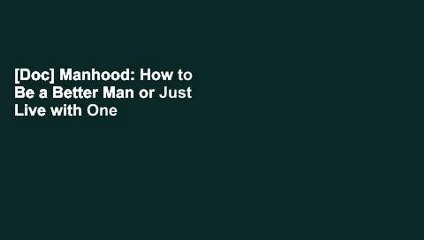 [Doc] Manhood: How to Be a Better Man or Just Live with One